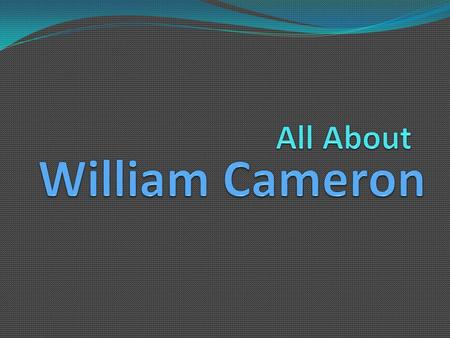 All About
William Cameron